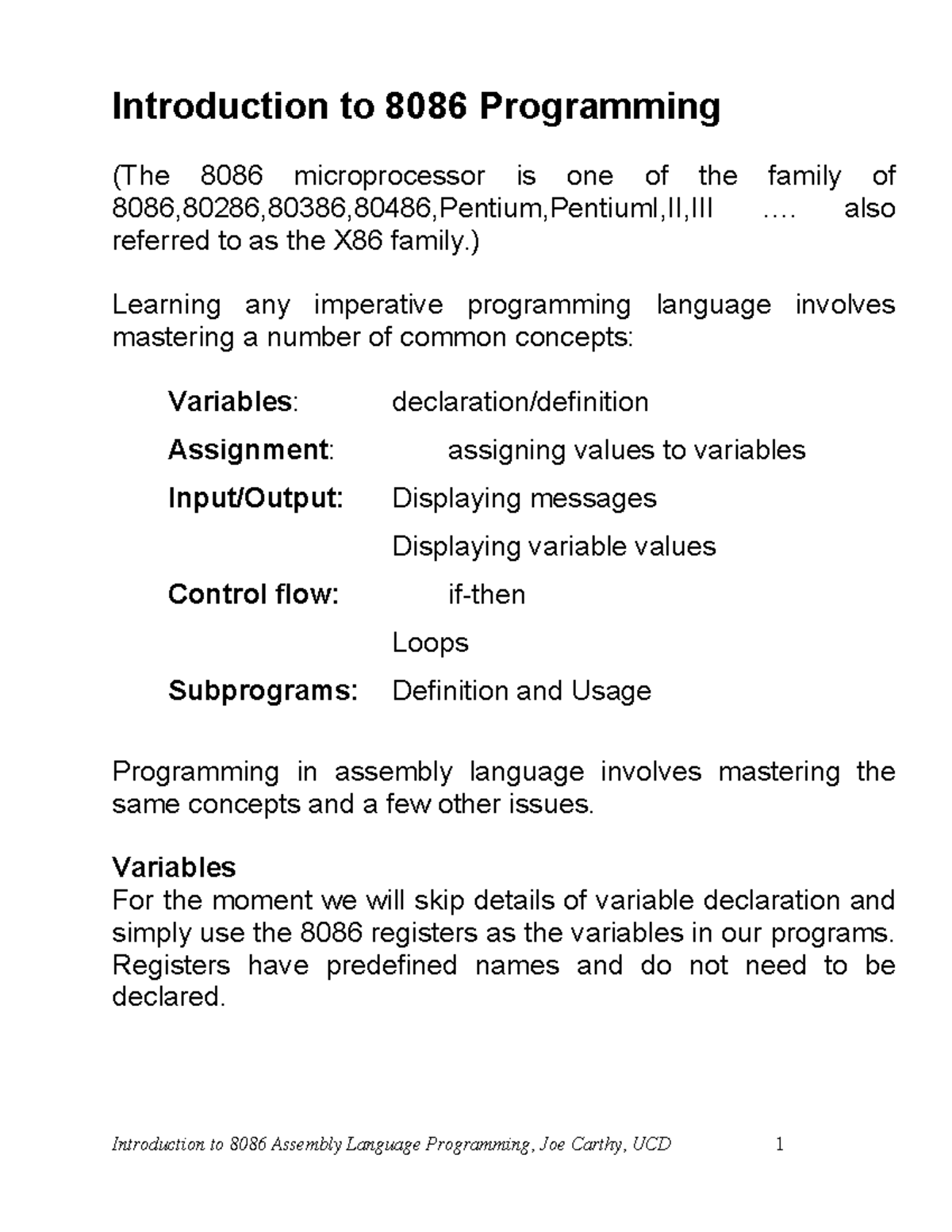 Introduction to 8086 Programming

(The 8086 microprocessor is one of the family of 8086,80286,80386,80486,Pentium,PentiumI,II,III …. also referred to as the X86 family.)

Learning any imperative programming language involves mastering a number of common concepts:

Variables: declaration/definition

Assignment: assigning values to variables

Input/Output: Displaying messages

Displaying variable values

Control flow: if-then

Loops

Subprograms: Definition and Usage

Programming in assembly language involves mastering the same concepts and a few other issues.

Variables
For the moment we will skip details of variable declaration and simply use the 8086 registers as the variables in our programs. Registers have predefined names and do not need to be declared.

Introduction to 8086 Assembly Language Programming, Joe Carthy, UCD 1